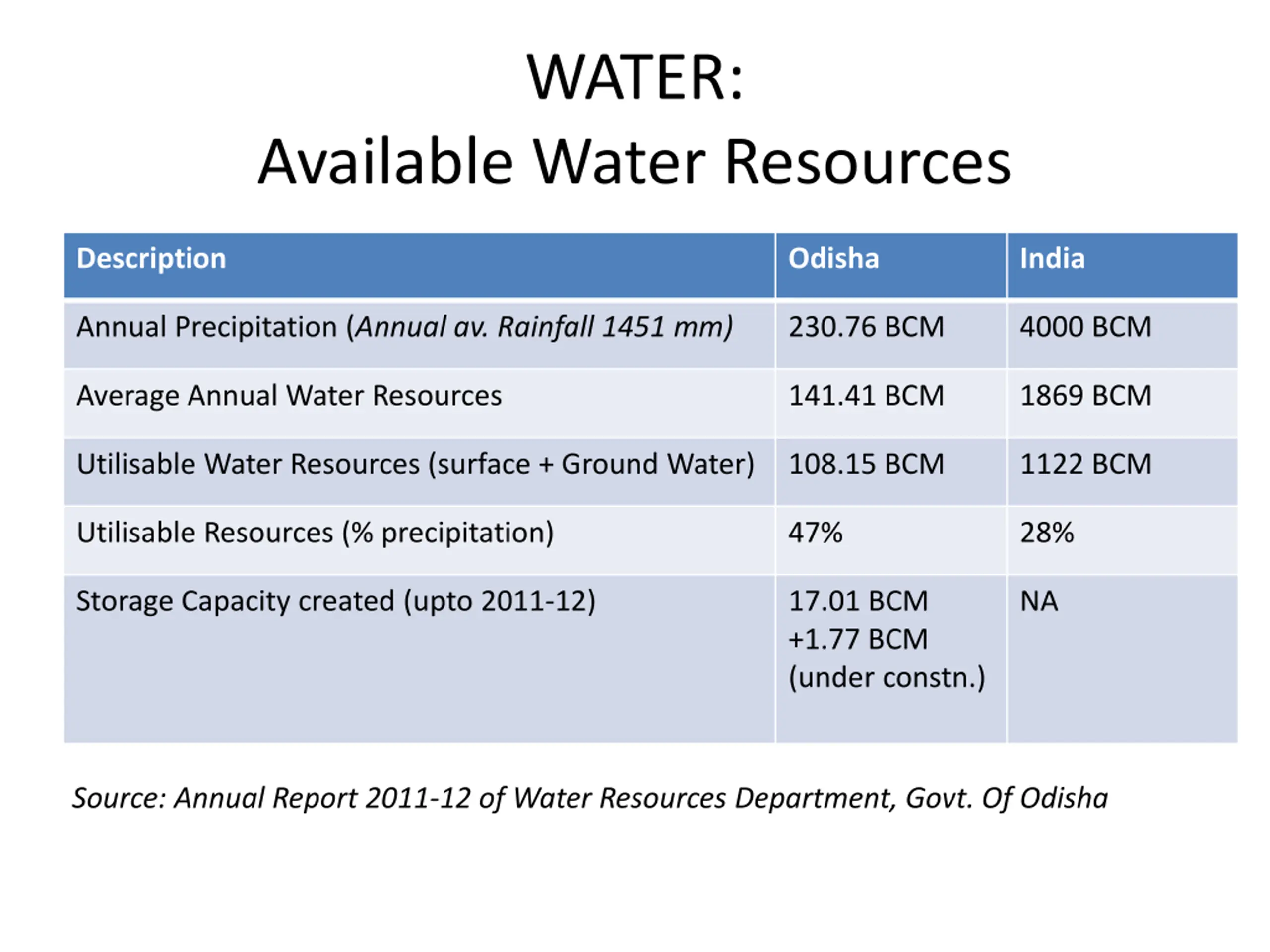 WATER:
Available Water Resources

| Description | Odisha | India |
|---|---|---|
| Annual Precipitation (Annual av. Rainfall 1451 mm) | 230.76 BCM | 4000 BCM |
| Average Annual Water Resources | 141.41 BCM | 1869 BCM |
| Utilisable Water Resources (surface + Ground Water) | 108.15 BCM | 1122 BCM |
| Utilisable Resources (% precipitation) | 47% | 28% |
| Storage Capacity created (upto 2011-12) | 17.01 BCM +1.77 BCM (under constn.) | NA |

Source: Annual Report 2011-12 of Water Resources Department, Govt. Of Odisha